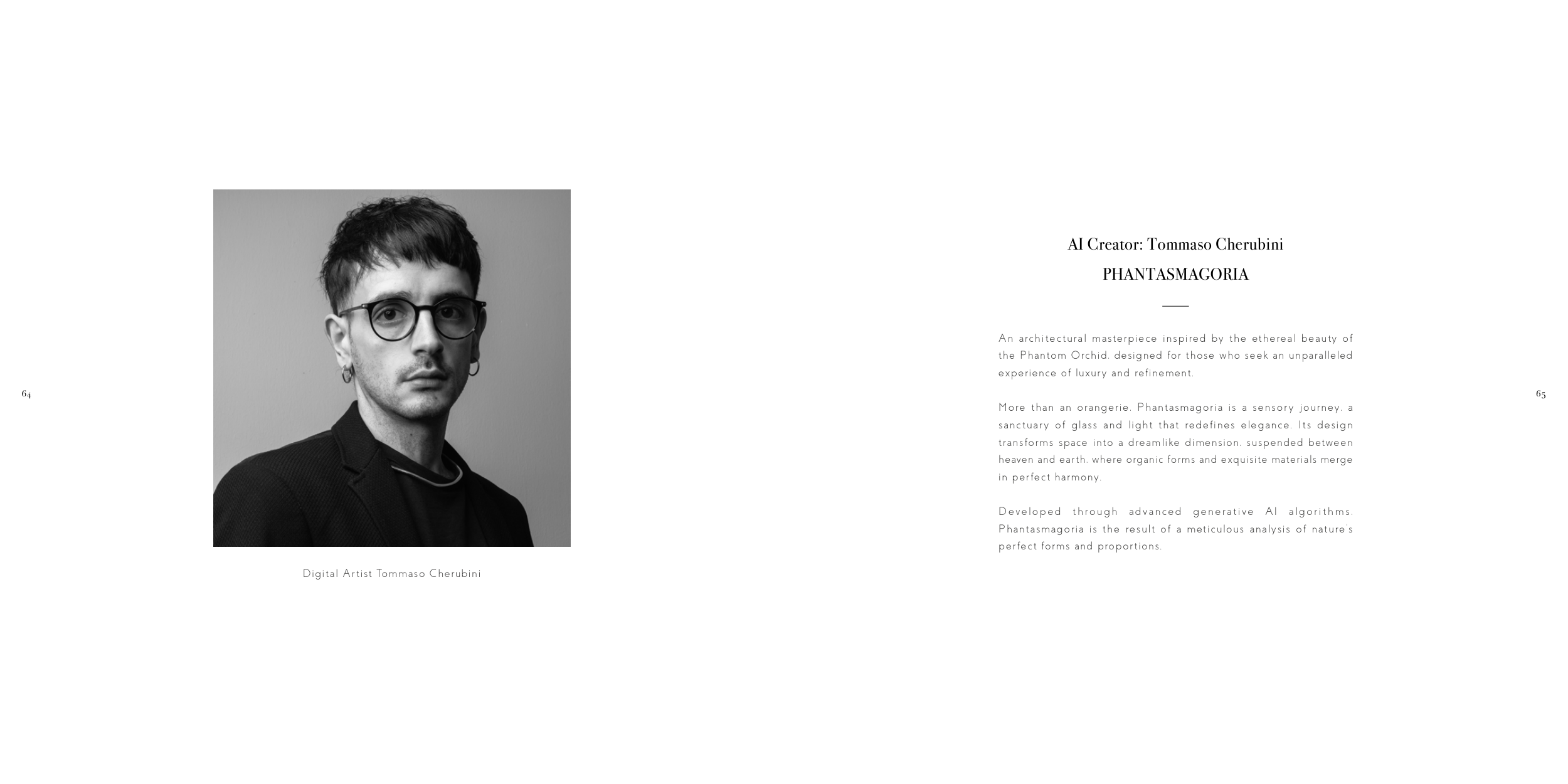 64

Digital Artist Tommaso Cherubini

AI Creator: Tommaso Cherubini

PHANTASMAGORIA

An architectural masterpiece inspired by the ethereal beauty of the Phantom Orchid, designed for those who seek an unparalleled experience of luxury and refinement.

More than an orangerie, Phantasmagoria is a sensory journey, a sanctuary of glass and light that redefines elegance. Its design transforms space into a dreamlike dimension, suspended between heaven and earth, where organic forms and exquisite materials merge in perfect harmony.

Developed through advanced generative AI algorithms, Phantasmagoria is the result of a meticulous analysis of nature's perfect forms and proportions.

65